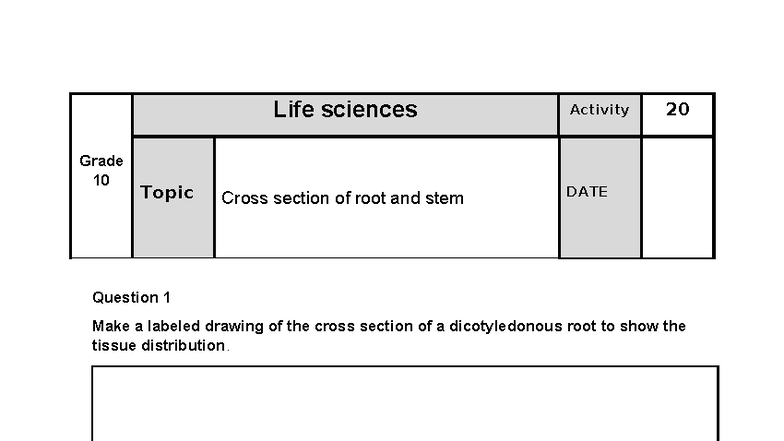 | Grade 10 | Life sciences | | Activity | 20 |
|---|---|---|---|---|
| | Topic | Cross section of root and stem | DATE | |

Question 1

Make a labeled drawing of the cross section of a dicotyledonous root to show the tissue distribution.